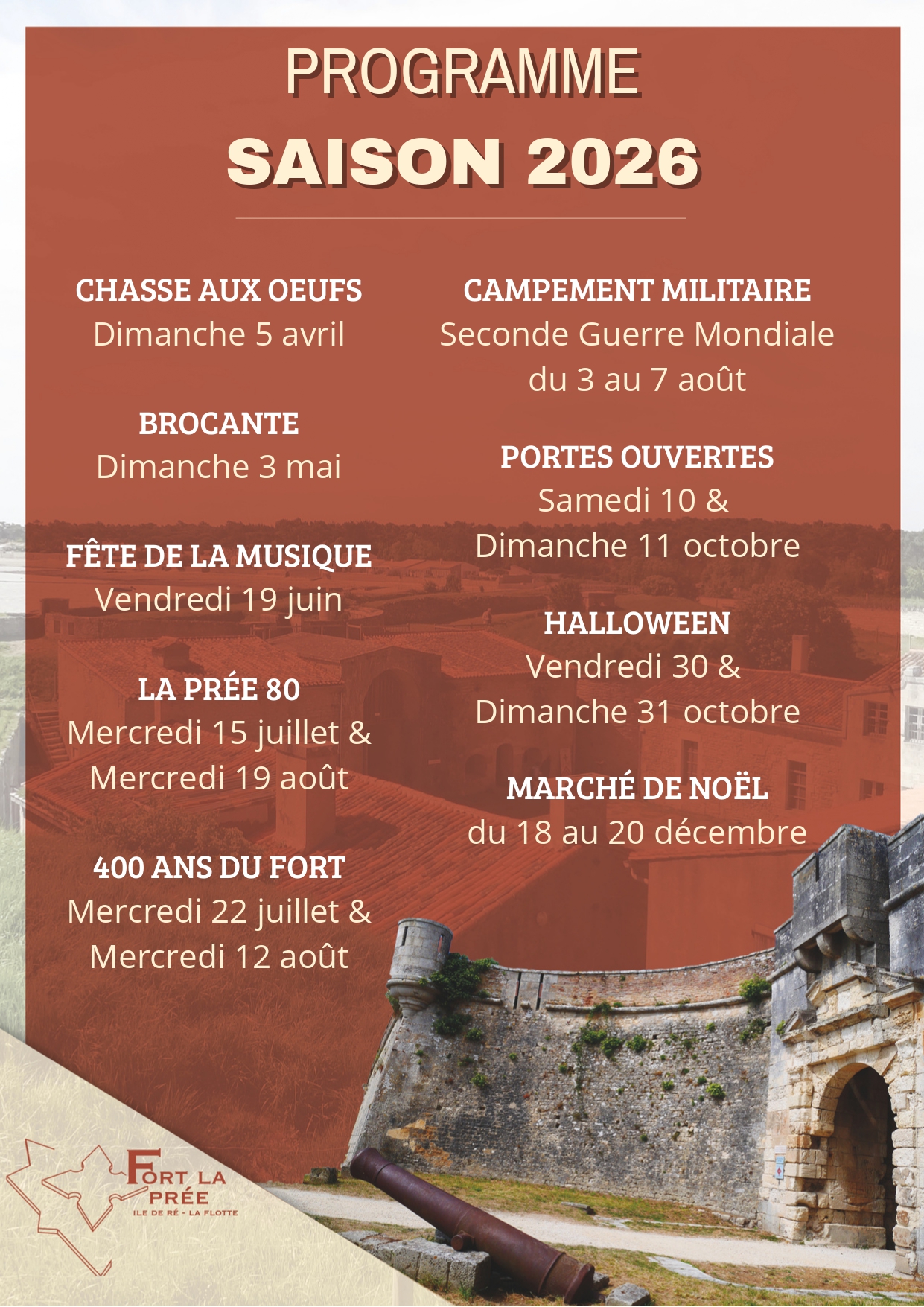 PROGRAMME
SAISON 2026

CHASSE AUX OEUFS
Dimanche 5 avril

BROCANTE
Dimanche 3 mai

FÊTE DE LA MUSIQUE
Vendredi 19 juin

LA PRÉE 80
Mercredi 15 juillet &
Mercredi 19 août

400 ANS DU FORT
Mercredi 22 juillet &
Mercredi 12 août

CAMPEMENT MILITAIRE
Seconde Guerre Mondiale
du 3 au 7 août

PORTES OUVERTES
Samedi 10 &
Dimanche 11 octobre

HALLOWEEN
Vendredi 30 &
Dimanche 31 octobre

MARCHÉ DE NOËL
du 18 au 20 décembre

FORT LA PRÉE
ILE DE RÉ - LA FLOTTE